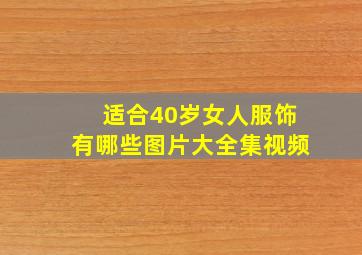 适合40岁女人服饰
有哪些图片大全集视频